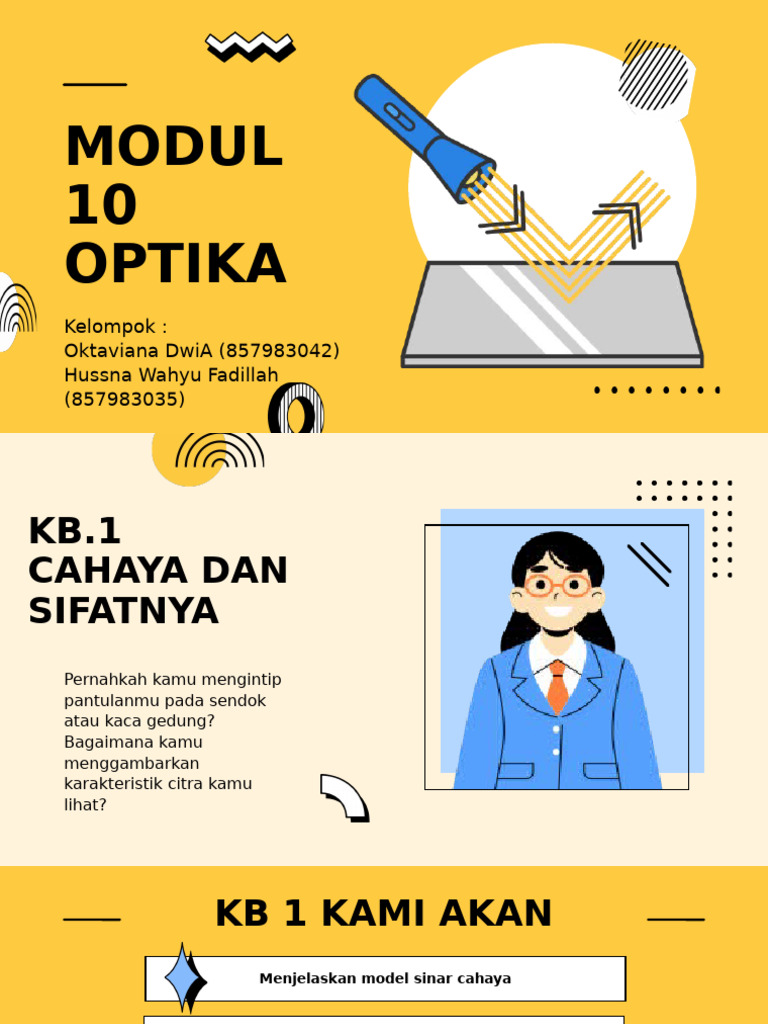 MODUL 10 OPTIKA

Kelompok :
Oktaviana DwiA (857983042)
Hussna Wahyu Fadillah (857983035)

KB.1 CAHAYA DAN SIFATNYA

Pernahkah kamu mengintip pantulanmu pada sendok atau kaca gedung? Bagaimana kamu menggambarkan karakteristik citra kamu lihat?

KB 1 KAMI AKAN

Menjelaskan model sinar cahaya